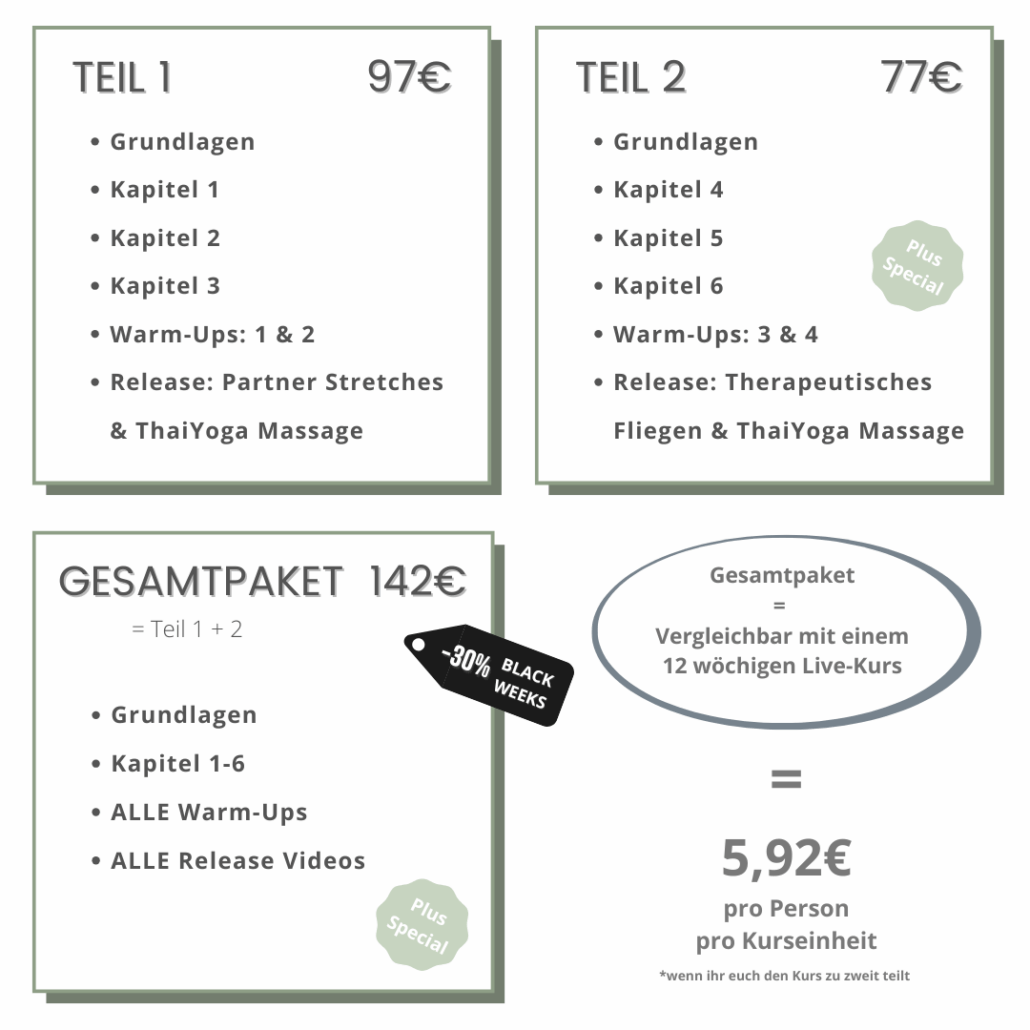 TEIL 1 97€

• Grundlagen
• Kapitel 1
• Kapitel 2
• Kapitel 3
• Warm-Ups: 1 & 2
• Release: Partner Stretches & ThaiYoga Massage

TEIL 2 77€

• Grundlagen
• Kapitel 4
• Kapitel 5
• Kapitel 6
• Warm-Ups: 3 & 4
• Release: Therapeutisches Fliegen & ThaiYoga Massage

Plus Special

GESAMTPAKET 142€

= Teil 1 + 2

-30% BLACK WEEKS

• Grundlagen
• Kapitel 1-6
• ALLE Warm-Ups
• ALLE Release Videos

Plus Special

Gesamtpaket
=
Vergleichbar mit einem 12 wöchigen Live-Kurs

=

5,92€
pro Person
pro Kurseinheit

*wenn ihr euch den Kurs zu zweit teilt